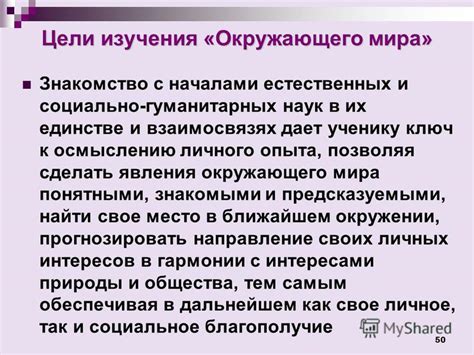 Цели изучения «Окружающего мира»

Знакомство с началами естественных и социально-гуманитарных наук в их единстве и взаимосвязях дает ученику ключ к осмыслению личного опыта, позволяя сделать явления окружающего мира понятными, знакомыми и предсказуемыми, найти свое место в ближайшем окружении, прогнозировать направление своих личных интересов в гармонии с интересами природы и общества, тем самым обеспечивая в дальнейшем как свое личное, так и социальное благополучие

MyShared

50